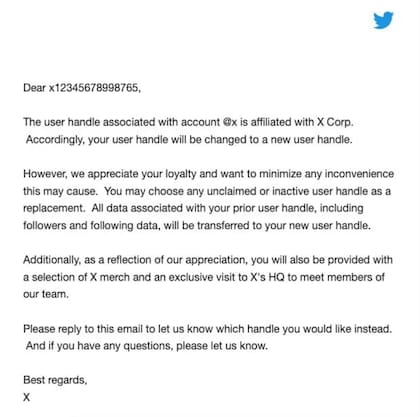 Dear x12345678998765,

The user handle associated with account @x is affiliated with X Corp. Accordingly, your user handle will be changed to a new user handle.

However, we appreciate your loyalty and want to minimize any inconvenience this may cause. You may choose any unclaimed or inactive user handle as a replacement. All data associated with your prior user handle, including followers and following data, will be transferred to your new user handle.

Additionally, as a reflection of our appreciation, you will also be provided with a selection of X merch and an exclusive visit to X's HQ to meet members of our team.

Please reply to this email to let us know which handle you would like instead. And if you have any questions, please let us know.

Best regards,
X